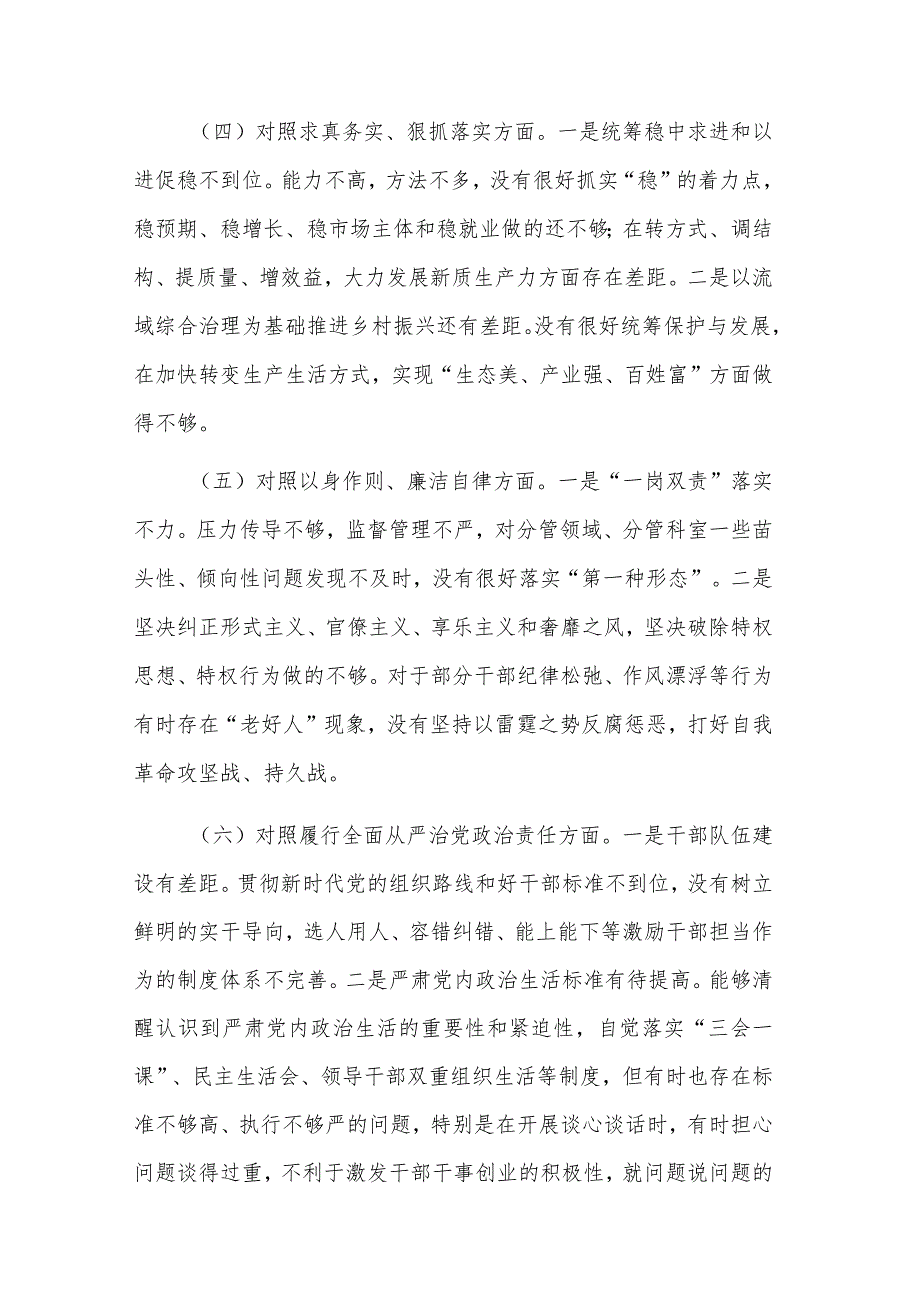 （四）对照求真务实、狠抓落实方面。一是统筹稳中求进和以进促稳不到位。能力不高，方法不多，没有很好抓实“稳”的着力点，稳预期、稳增长、稳市场主体和稳就业做的还不够；在转方式、调结构、提质量、增效益，大力发展新质生产力方面存在差距。二是以流域综合治理为基础推进乡村振兴还有差距。没有很好统筹保护与发展，在加快转变生产生活方式，实现“生态美、产业强、百姓富”方面做得不够。

（五）对照以身作则、廉洁自律方面。一是“一岗双责”落实不力。压力传导不够，监督管理不严，对分管领域、分管科室一些苗头性、倾向性问题发现不及时，没有很好落实“第一种形态”。二是坚决纠正形式主义、官僚主义、享乐主义和奢靡之风，坚决破除特权思想、特权行为做的不够。对于部分干部纪律松弛、作风漂浮等行为有时存在“老好人”现象，没有坚持以雷霆之势反腐惩恶，打好自我革命攻坚战、持久战。

（六）对照履行全面从严治党政治责任方面。一是干部队伍建设有差距。贯彻新时代党的组织路线和好干部标准不到位，没有树立鲜明的实干导向，选人用人、容错纠错、能上能下等激励干部担当作为的制度体系不完善。二是严肃党内政治生活标准有待提高。能够清醒认识到严肃党内政治生活的重要性和紧迫性，自觉落实“三会一课”、民主生活会、领导干部双重组织生活等制度，但有时也存在标准不够高、执行不够严的问题，特别是在开展谈心谈话时，有时担心问题谈得过重，不利于激发干部干事创业的积极性，就问题说问题的